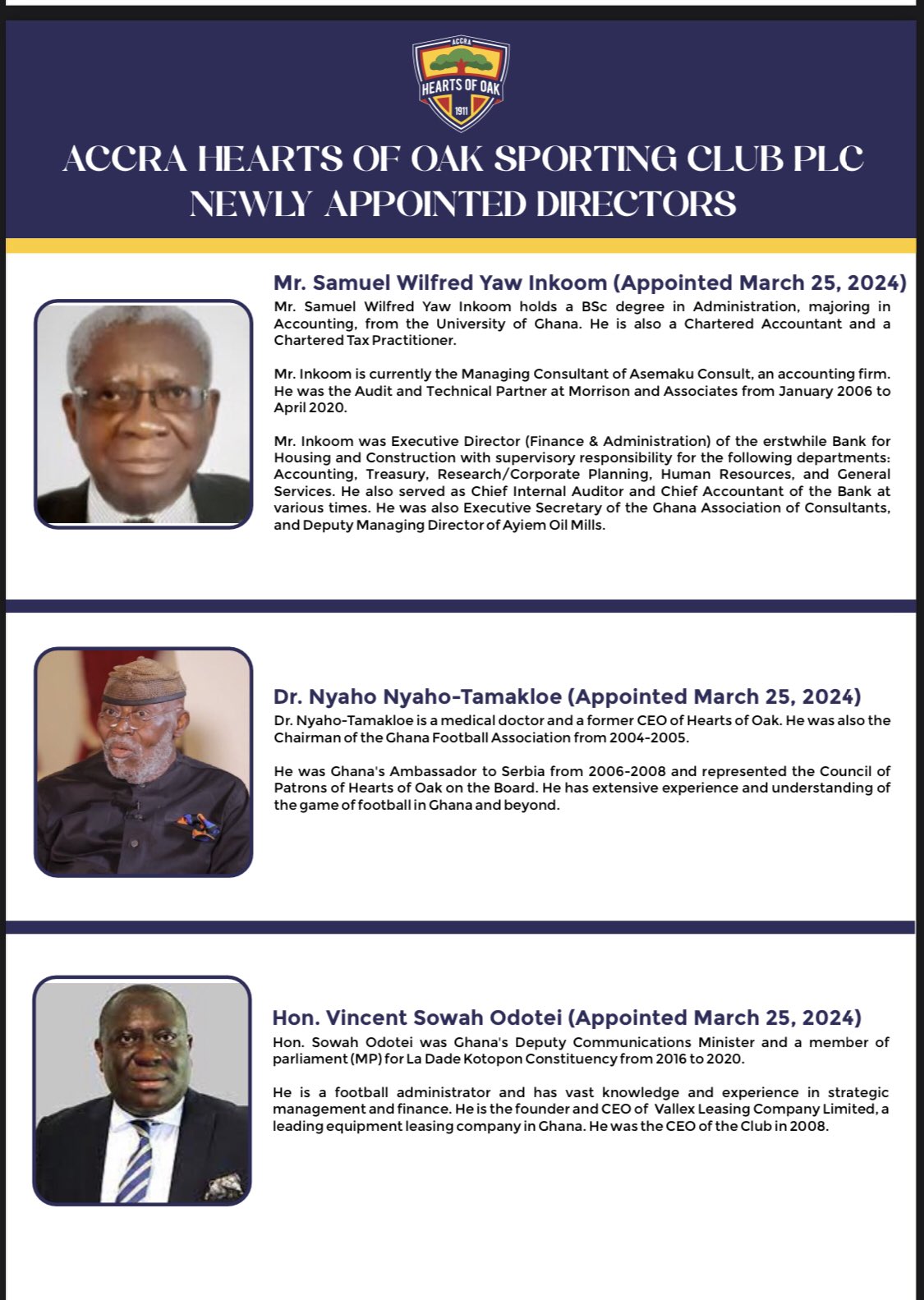 ACCRA
HEARTS OF OAK
1911

ACCRA HEARTS OF OAK SPORTING CLUB PLC
NEWLY APPOINTED DIRECTORS

Mr. Samuel Wilfred Yaw Inkoom (Appointed March 25, 2024)

Mr. Samuel Wilfred Yaw Inkoom holds a BSc degree in Administration, majoring in Accounting, from the University of Ghana. He is also a Chartered Accountant and a Chartered Tax Practitioner.

Mr. Inkoom is currently the Managing Consultant of Asemaku Consult, an accounting firm. He was the Audit and Technical Partner at Morrison and Associates from January 2006 to April 2020.

Mr. Inkoom was Executive Director (Finance & Administration) of the erstwhile Bank for Housing and Construction with supervisory responsibility for the following departments: Accounting, Treasury, Research/Corporate Planning, Human Resources, and General Services. He also served as Chief Internal Auditor and Chief Accountant of the Bank at various times. He was also Executive Secretary of the Ghana Association of Consultants, and Deputy Managing Director of Ayiem Oil Mills.

Dr. Nyaho Nyaho-Tamakloe (Appointed March 25, 2024)

Dr. Nyaho-Tamakloe is a medical doctor and a former CEO of Hearts of Oak. He was also the Chairman of the Ghana Football Association from 2004-2005.

He was Ghana's Ambassador to Serbia from 2006-2008 and represented the Council of Patrons of Hearts of Oak on the Board. He has extensive experience and understanding of the game of football in Ghana and beyond.

Hon. Vincent Sowah Odotei (Appointed March 25, 2024)

Hon. Sowah Odotei was Ghana's Deputy Communications Minister and a member of parliament (MP) for La Dade Kotopon Constituency from 2016 to 2020.

He is a football administrator and has vast knowledge and experience in strategic management and finance. He is the founder and CEO of Vallex Leasing Company Limited, a leading equipment leasing company in Ghana. He was the CEO of the Club in 2008.